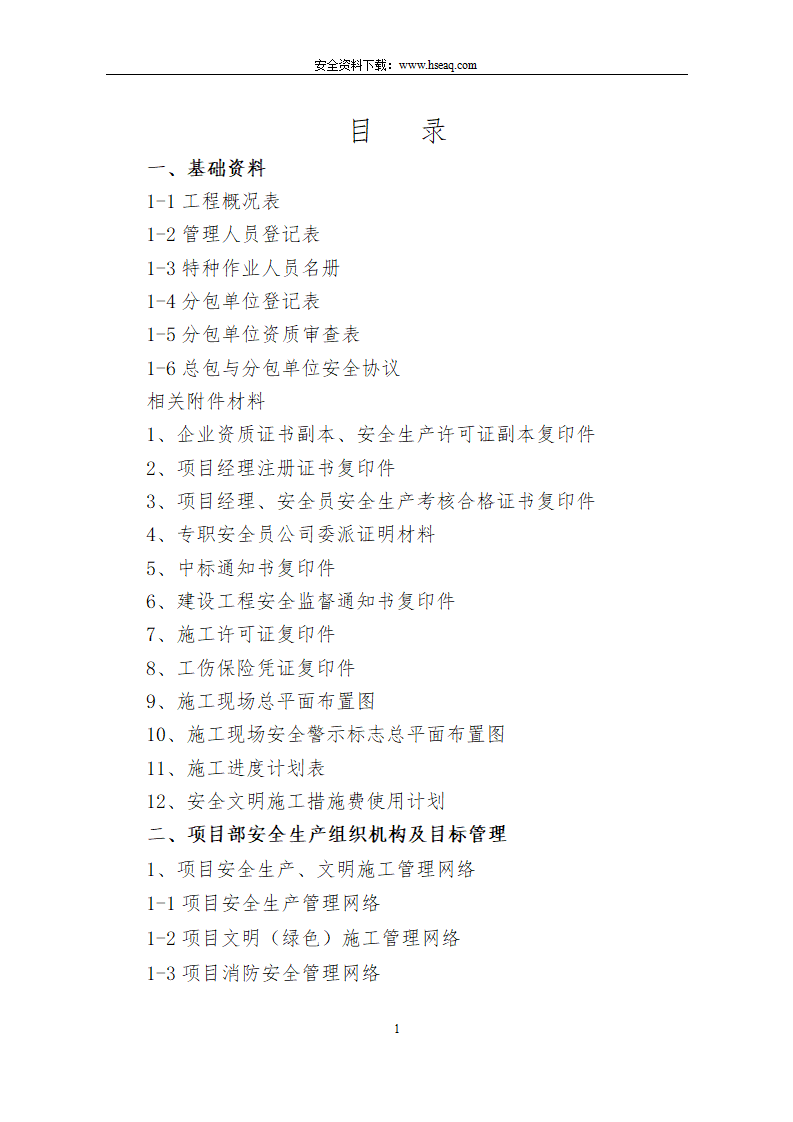 安全资料下载：www.hseaq.com

目　录

一、基础资料

1-1 工程概况表

1-2 管理人员登记表

1-3 特种作业人员名册

1-4 分包单位登记表

1-5 分包单位资质审查表

1-6 总包与分包单位安全协议

相关附件材料

1、企业资质证书副本、安全生产许可证副本复印件

2、项目经理注册证书复印件

3、项目经理、安全员安全生产考核合格证书复印件

4、专职安全员公司委派证明材料

5、中标通知书复印件

6、建设工程安全监督通知书复印件

7、施工许可证复印件

8、工伤保险凭证复印件

9、施工现场总平面布置图

10、施工现场安全警示标志总平面布置图

11、施工进度计划表

12、安全文明施工措施费使用计划

二、项目部安全生产组织机构及目标管理

1、项目安全生产、文明施工管理网络

1-1 项目安全生产管理网络

1-2 项目文明（绿色）施工管理网络

1-3 项目消防安全管理网络

1